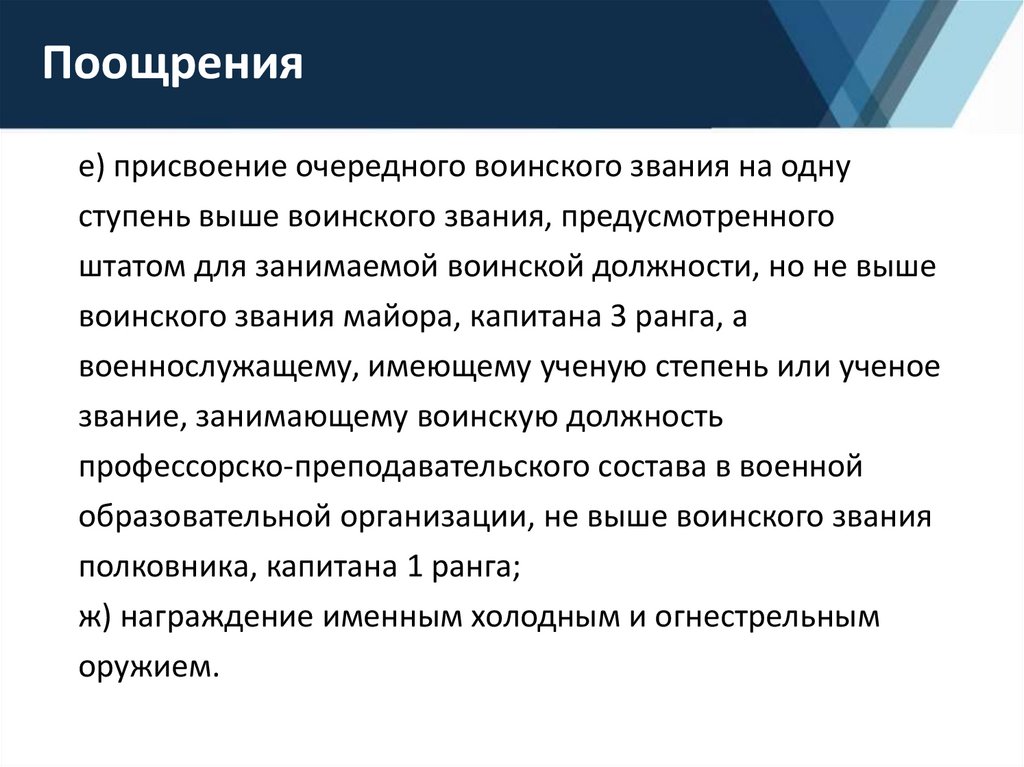 Поощрения

е) присвоение очередного воинского звания на одну ступень выше воинского звания, предусмотренного штатом для занимаемой воинской должности, но не выше воинского звания майора, капитана 3 ранга, а военнослужащему, имеющему ученую степень или ученое звание, занимающему воинскую должность профессорско-преподавательского состава в военной образовательной организации, не выше воинского звания полковника, капитана 1 ранга;
ж) награждение именным холодным и огнестрельным оружием.